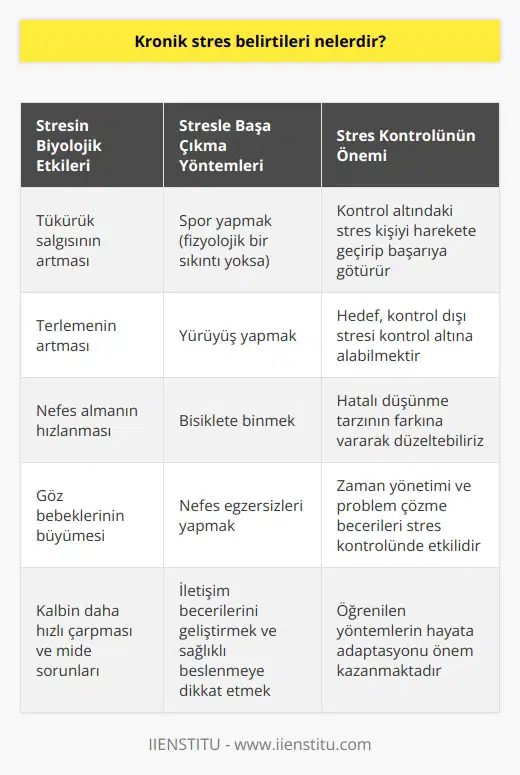 Kronik stres belirtileri nelerdir?

| Stresin Biyolojik Etkileri | Stresle Başa Çıkma Yöntemleri | Stres Kontrolünün Önemi |
|---|---|---|
| Tükürük salgısının artması | Spor yapmak (fizyolojik bir sıkıntı yoksa) | Kontrol altındaki stres kişiyi harekete geçirip başarıya götürür |
| Terlemenin artması | Yürüyüş yapmak | Hedef, kontrol dışı stresi kontrol altına alabilmektir |
| Nefes almanın hızlanması | Bisiklete binmek | Hatalı düşünme tarzının farkına vararak düzeltebiliriz |
| Göz bebeklerinin büyümesi | Nefes egzersizleri yapmak | Zaman yönetimi ve problem çözme becerileri stres kontrolünde etkilidir |
| Kalbin daha hızlı çarpması ve mide sorunları | İletişim becerilerini geliştirmek ve sağlıklı beslenmeye dikkat etmek | Öğrenilen yöntemlerin hayata adaptasyonu önem kazanmaktadır |

IIENSTITU - www.iienstitu.com